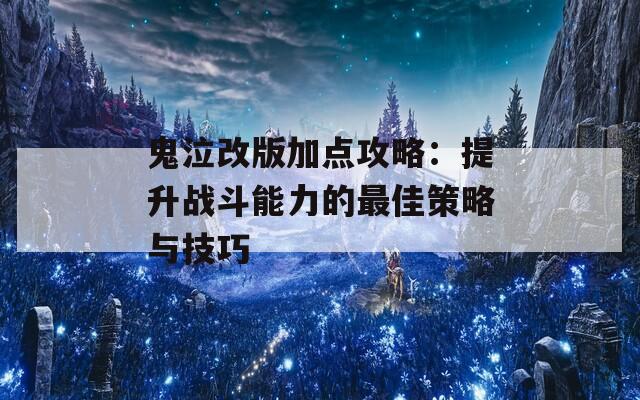 鬼泣改版加点攻略：提升战斗能力的最佳策略与技巧